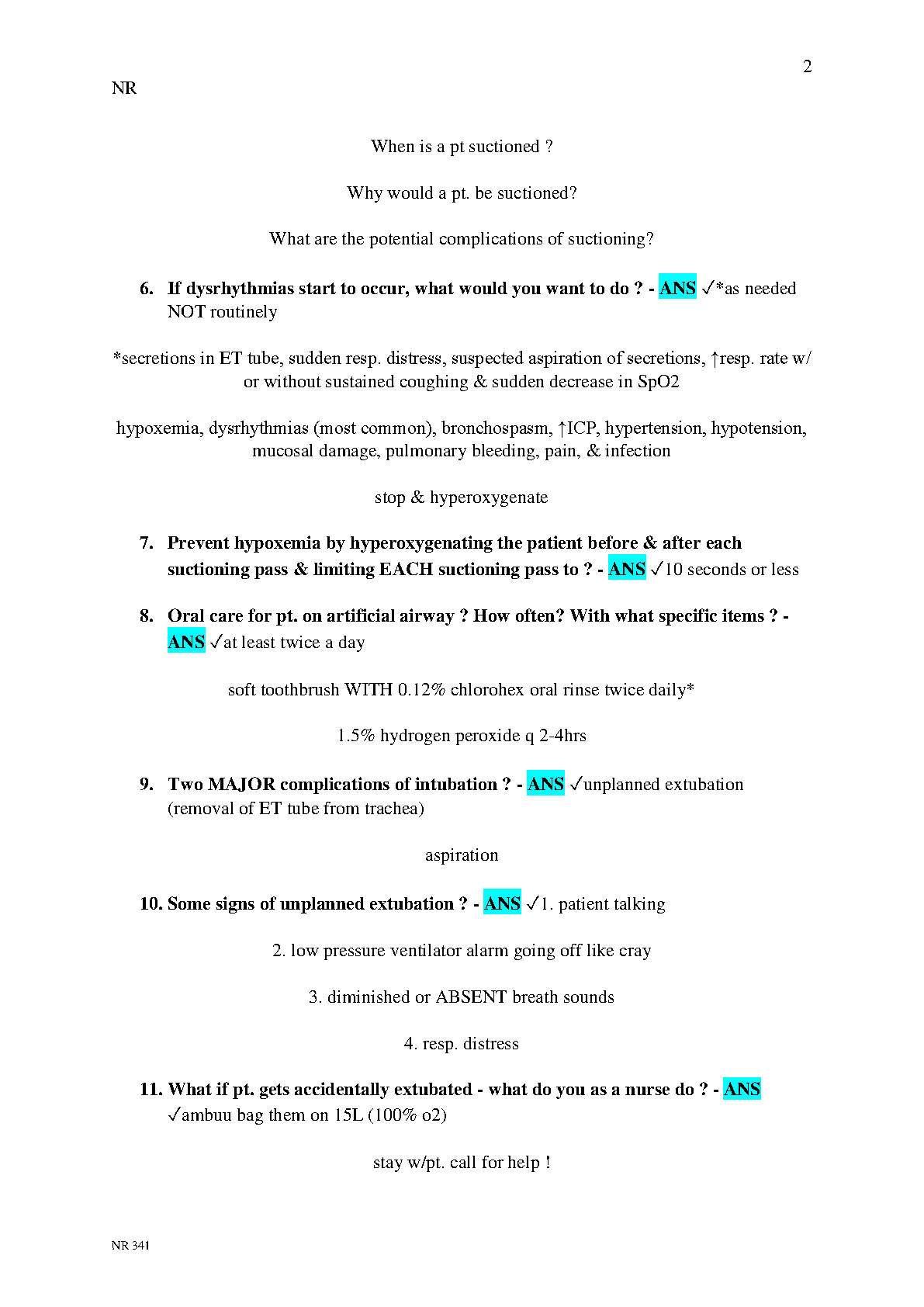 2

NR

When is a pt suctioned ?

Why would a pt. be suctioned?

What are the potential complications of suctioning?

6. If dysrhythmias start to occur, what would you want to do ? - ANS ✓*as needed NOT routinely

*secretions in ET tube, sudden resp. distress, suspected aspiration of secretions, ↑resp. rate w/ or without sustained coughing & sudden decrease in SpO2

hypoxemia, dysrhythmias (most common), bronchospasm, ↑ICP, hypertension, hypotension, mucosal damage, pulmonary bleeding, pain, & infection

stop & hyperoxygenate

7. Prevent hypoxemia by hyperoxygenating the patient before & after each suctioning pass & limiting EACH suctioning pass to ? - ANS ✓10 seconds or less

8. Oral care for pt. on artificial airway ? How often? With what specific items ? - ANS ✓at least twice a day

soft toothbrush WITH 0.12% chlorohex oral rinse twice daily*

1.5% hydrogen peroxide q 2-4hrs

9. Two MAJOR complications of intubation ? - ANS ✓unplanned extubation (removal of ET tube from trachea)

aspiration

10. Some signs of unplanned extubation ? - ANS ✓1. patient talking

2. low pressure ventilator alarm going off like cray

3. diminished or ABSENT breath sounds

4. resp. distress

11. What if pt. gets accidentally extubated - what do you as a nurse do ? - ANS ✓ambuu bag them on 15L (100% o2)

stay w/pt. call for help !

NR 341